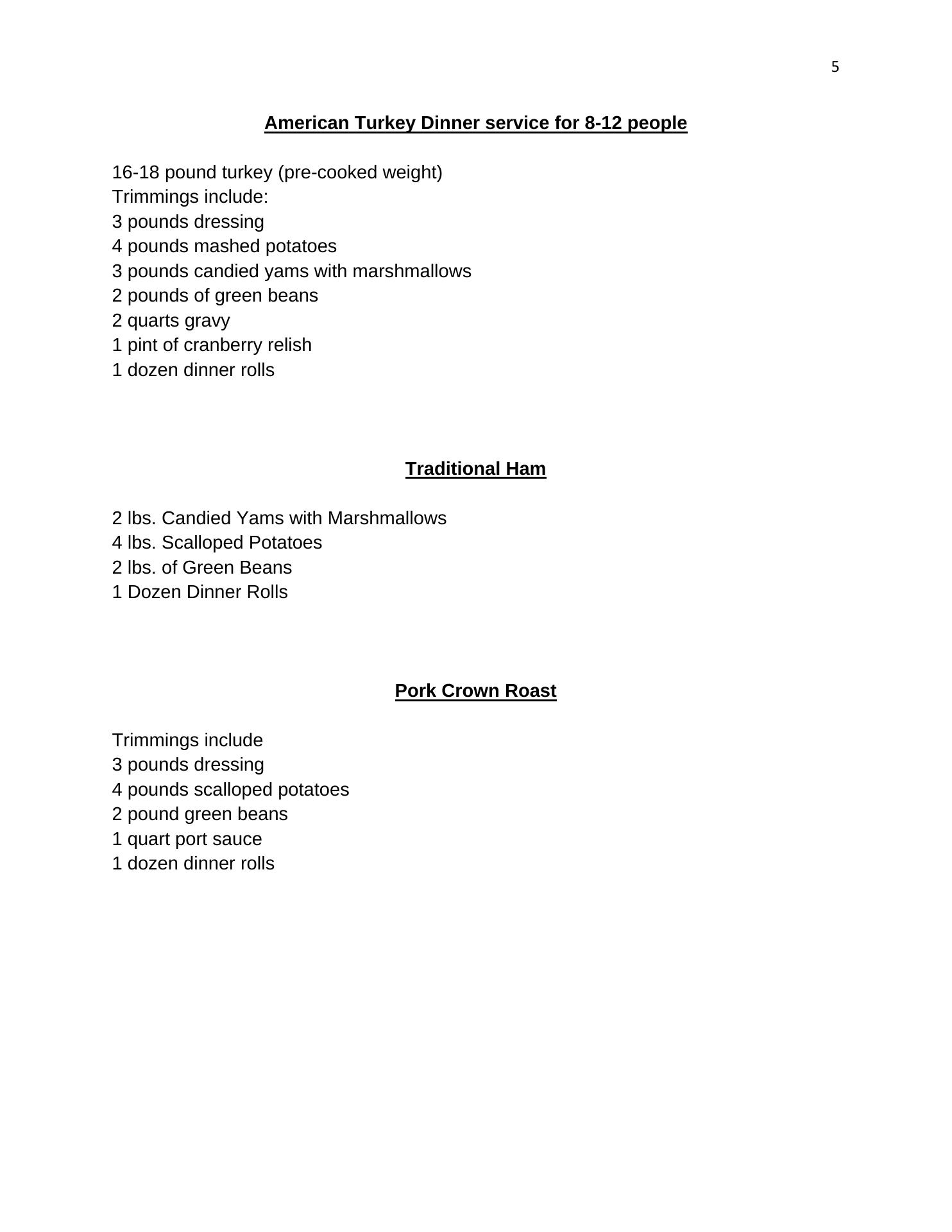 5

American Turkey Dinner service for 8-12 people

16-18 pound turkey (pre-cooked weight)
Trimmings include:
3 pounds dressing
4 pounds mashed potatoes
3 pounds candied yams with marshmallows
2 pounds of green beans
2 quarts gravy
1 pint of cranberry relish
1 dozen dinner rolls

Traditional Ham

2 lbs. Candied Yams with Marshmallows
4 lbs. Scalloped Potatoes
2 lbs. of Green Beans
1 Dozen Dinner Rolls

Pork Crown Roast

Trimmings include
3 pounds dressing
4 pounds scalloped potatoes
2 pound green beans
1 quart port sauce
1 dozen dinner rolls